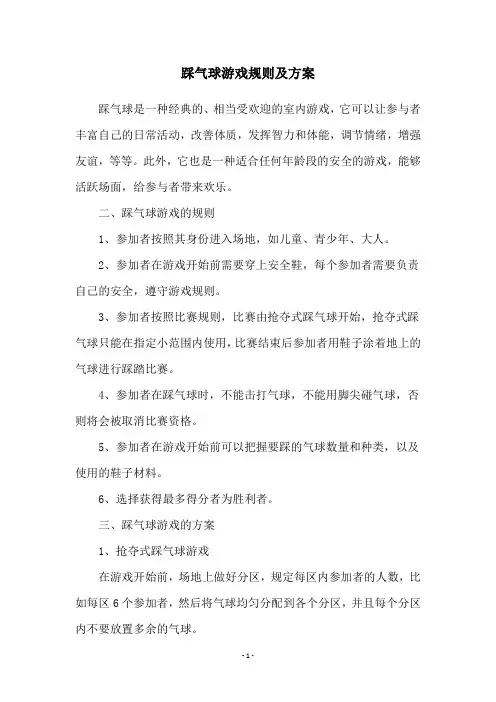 踩气球游戏规则及方案

踩气球是一种经典的、相当受欢迎的室内游戏，它可以让参与者丰富自己的日常活动，改善体质，发挥智力和体能，调节情绪，增强友谊，等等。此外，它也是一种适合任何年龄段的安全的游戏，能够活跃场面，给参与者带来欢乐。

二、踩气球游戏的规则

1、参加者按照其身份进入场地，如儿童、青少年、大人。

2、参加者在游戏开始前需要穿上安全鞋，每个参加者需要负责自己的安全，遵守游戏规则。

3、参加者按照比赛规则，比赛由抢夺式踩气球开始，抢夺式踩气球只能在指定小范围内使用，比赛结束后参加者用鞋子涂着地上的气球进行踩踏比赛。

4、参加者在踩气球时，不能击打气球，不能用脚尖碰气球，否则将会被取消比赛资格。

5、参加者在游戏开始前可以把握要踩的气球数量和种类，以及使用的鞋子材料。

6、选择获得最多得分者为胜利者。

三、踩气球游戏的方案

1、抢夺式踩气球游戏

在游戏开始前，场地上做好分区，规定每区内参加者的人数，比如每区 6 个参加者，然后将气球均匀分配到各个分区，并且每个分区内不要放置多余的气球。

- 1 -